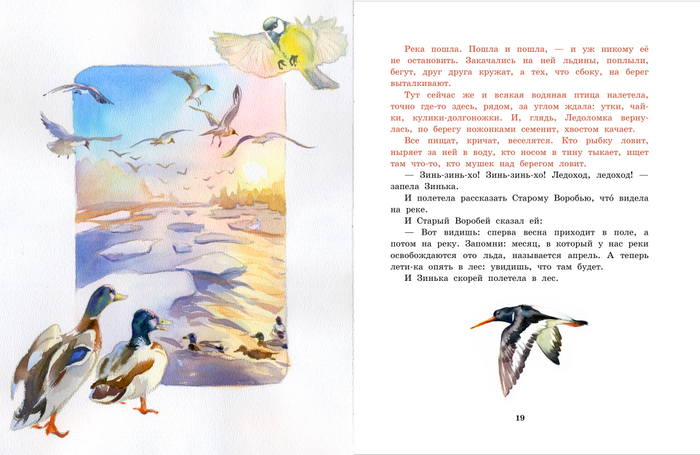 Река пошла. Пошла и пошла, — и уж никому её не остановить. Закачались на ней льдины, поплыли, бегут, друг друга кружат, а тех, что сбоку, на берег выталкивают.

Тут сейчас же и всякая водяная птица налетела, точно где-то здесь, рядом, за углом ждала: утки, чайки, кулики-долгоножки. И, глядь, Ледоломка вернулась, по берегу ножонками семенит, хвостом качает.

Все пищат, кричат, веселятся. Кто рыбку ловит, ныряет за ней в воду, кто носом в тину тыкает, ищет там что-то, кто мушек над берегом ловит.

— Зинь-зинь-хо! Зинь-зинь-хо! Ледоход, ледоход! — запела Зинька.

И полетела рассказать Старому Воробью, что́ видела на реке.

И Старый Воробей сказал ей:

— Вот видишь: сперва весна приходит в поле, а потом на реку. Запомни: месяц, в который у нас реки освобождаются ото льда, называется апрель. А теперь лети-ка опять в лес: увидишь, что там будет.

И Зинька скорей полетела в лес.

19